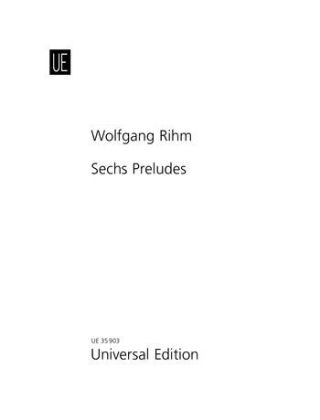 UE

Wolfgang Rihm

Sechs Preludes

UE 35 903
Universal Edition